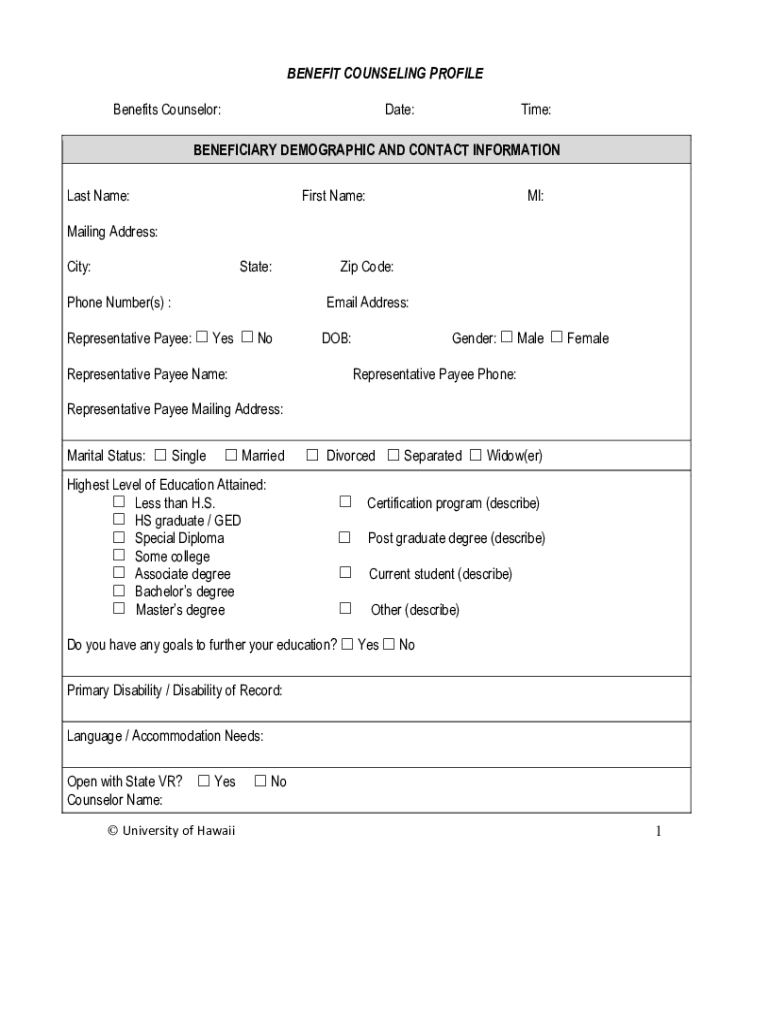 BENEFIT COUNSELING PROFILE

Benefits Counselor: Date: Time:

BENEFICIARY DEMOGRAPHIC AND CONTACT INFORMATION

Last Name: First Name: MI:

Mailing Address:

City: State: Zip Code:

Phone Number(s) : Email Address:

Representative Payee: ☐ Yes ☐ No DOB: Gender: ☐ Male ☐ Female

Representative Payee Name: Representative Payee Phone:

Representative Payee Mailing Address:

Marital Status: ☐ Single ☐ Married ☐ Divorced ☐ Separated ☐ Widow(er)

Highest Level of Education Attained:
☐ Less than H.S.
☐ HS graduate / GED
☐ Special Diploma
☐ Some college
☐ Associate degree
☐ Bachelor's degree
☐ Master's degree

☐ Certification program (describe)
☐ Post graduate degree (describe)
☐ Current student (describe)
☐ Other (describe)

Do you have any goals to further your education? ☐ Yes ☐ No

Primary Disability / Disability of Record:

Language / Accommodation Needs:

Open with State VR? ☐ Yes ☐ No
Counselor Name:

© University of Hawaii

1